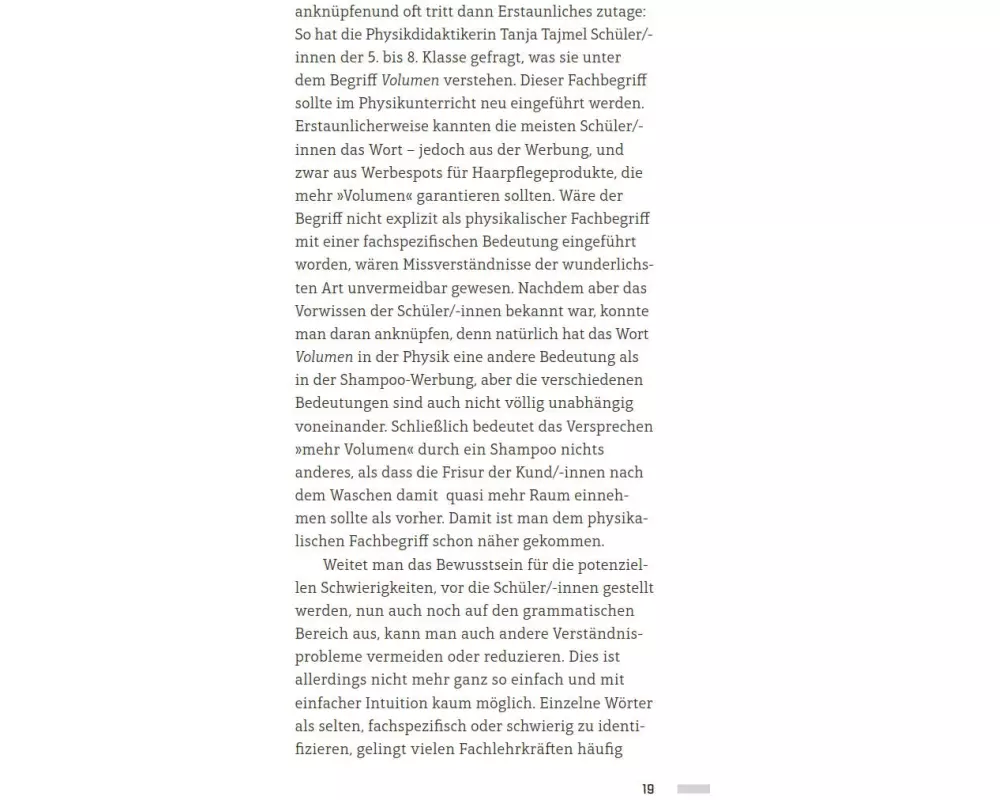 anknüpfenund oft tritt dann Erstaunliches zutage: So hat die Physikdidaktikerin Tanja Tajmel Schüler/-innen der 5. bis 8. Klasse gefragt, was sie unter dem Begriff Volumen verstehen. Dieser Fachbegriff sollte im Physikunterricht neu eingeführt werden. Erstaunlicherweise kannten die meisten Schüler/-innen das Wort – jedoch aus der Werbung, und zwar aus Werbespots für Haarpflegeprodukte, die mehr »Volumen« garantieren sollten. Wäre der Begriff nicht explizit als physikalischer Fachbegriff mit einer fachspezifischen Bedeutung eingeführt worden, wären Missverständnisse der wunderlichsten Art unvermeidbar gewesen. Nachdem aber das Vorwissen der Schüler/-innen bekannt war, konnte man daran anknüpfen, denn natürlich hat das Wort Volumen in der Physik eine andere Bedeutung als in der Shampoo-Werbung, aber die verschiedenen Bedeutungen sind auch nicht völlig unabhängig voneinander. Schließlich bedeutet das Versprechen »mehr Volumen« durch ein Shampoo nichts anderes, als dass die Frisur der Kund/-innen nach dem Waschen damit quasi mehr Raum einnehmen sollte als vorher. Damit ist man dem physikalischen Fachbegriff schon näher gekommen.

Weitet man das Bewusstsein für die potenziellen Schwierigkeiten, vor die Schüler/-innen gestellt werden, nun auch noch auf den grammatischen Bereich aus, kann man auch andere Verständnisprobleme vermeiden oder reduzieren. Dies ist allerdings nicht mehr ganz so einfach und mit einfacher Intuition kaum möglich. Einzelne Wörter als selten, fachspezifisch oder schwierig zu identifizieren, gelingt vielen Fachlehrkräften häufig

19